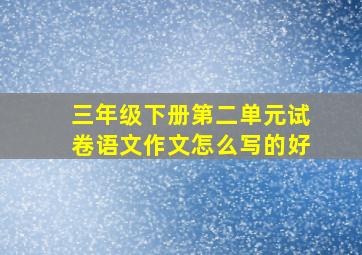 三年级下册第二单元试卷语文作文怎么写的好